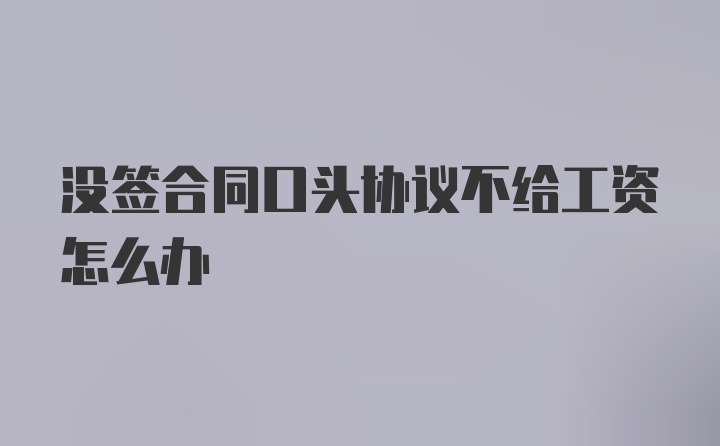 没签合同口头协议不给工资怎么办